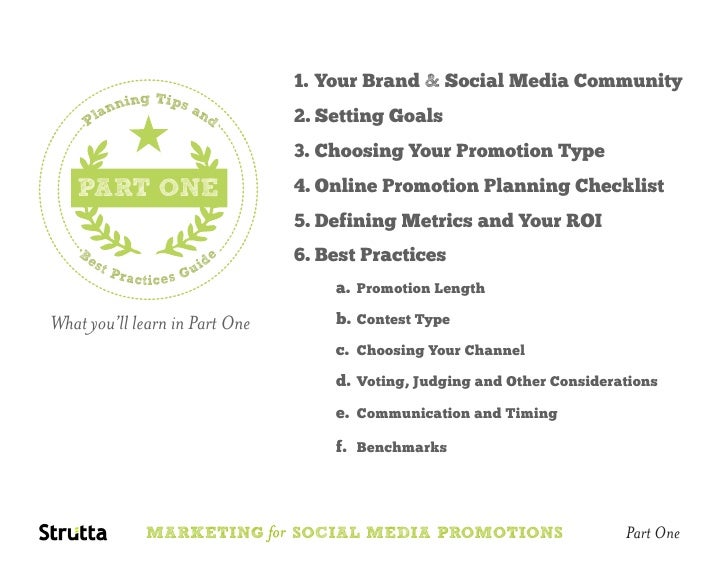 Planning Tips and

PART ONE

Best Practices Guide

What you'll learn in Part One

1. Your Brand & Social Media Community

2. Setting Goals

3. Choosing Your Promotion Type

4. Online Promotion Planning Checklist

5. Defining Metrics and Your ROI

6. Best Practices

a. Promotion Length

b. Contest Type

c. Choosing Your Channel

d. Voting, Judging and Other Considerations

e. Communication and Timing

f. Benchmarks

Strutta

MARKETING for SOCIAL MEDIA PROMOTIONS

Part One